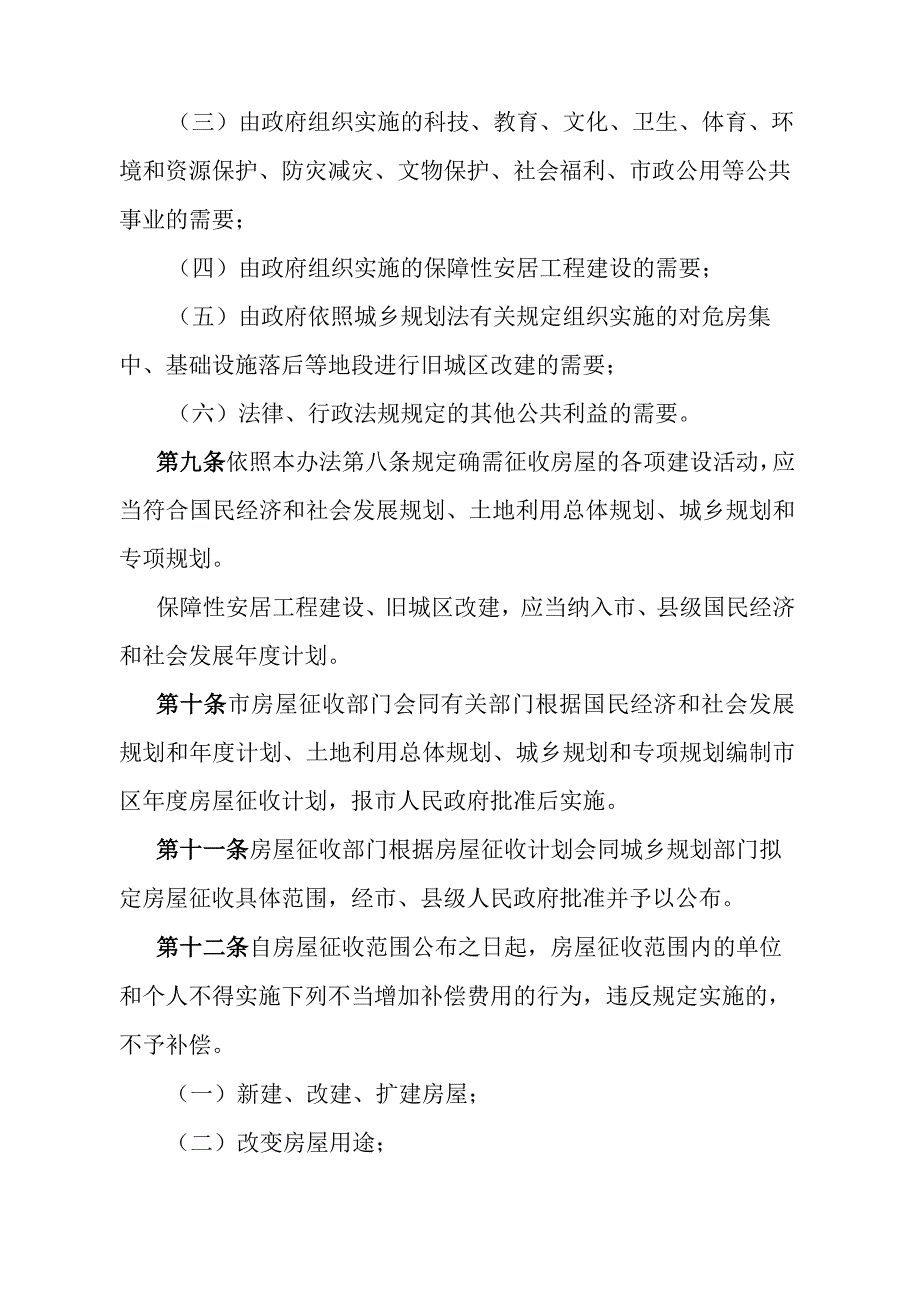 （三）由政府组织实施的科技、教育、文化、卫生、体育、环境和资源保护、防灾减灾、文物保护、社会福利、市政公用等公共事业的需要；

（四）由政府组织实施的保障性安居工程建设的需要；

（五）由政府依照城乡规划法有关规定组织实施的对危房集中、基础设施落后等地段进行旧城区改建的需要；

（六）法律、行政法规规定的其他公共利益的需要。

第九条依照本办法第八条规定确需征收房屋的各项建设活动，应当符合国民经济和社会发展规划、土地利用总体规划、城乡规划和专项规划。

保障性安居工程建设、旧城区改建，应当纳入市、县级国民经济和社会发展年度计划。

第十条市房屋征收部门会同有关部门根据国民经济和社会发展规划和年度计划、土地利用总体规划、城乡规划和专项规划编制市区年度房屋征收计划，报市人民政府批准后实施。

第十一条房屋征收部门根据房屋征收计划会同城乡规划部门拟定房屋征收具体范围，经市、县级人民政府批准并予以公布。

第十二条自房屋征收范围公布之日起，房屋征收范围内的单位和个人不得实施下列不当增加补偿费用的行为，违反规定实施的，不予补偿。

（一）新建、改建、扩建房屋；

（二）改变房屋用途；